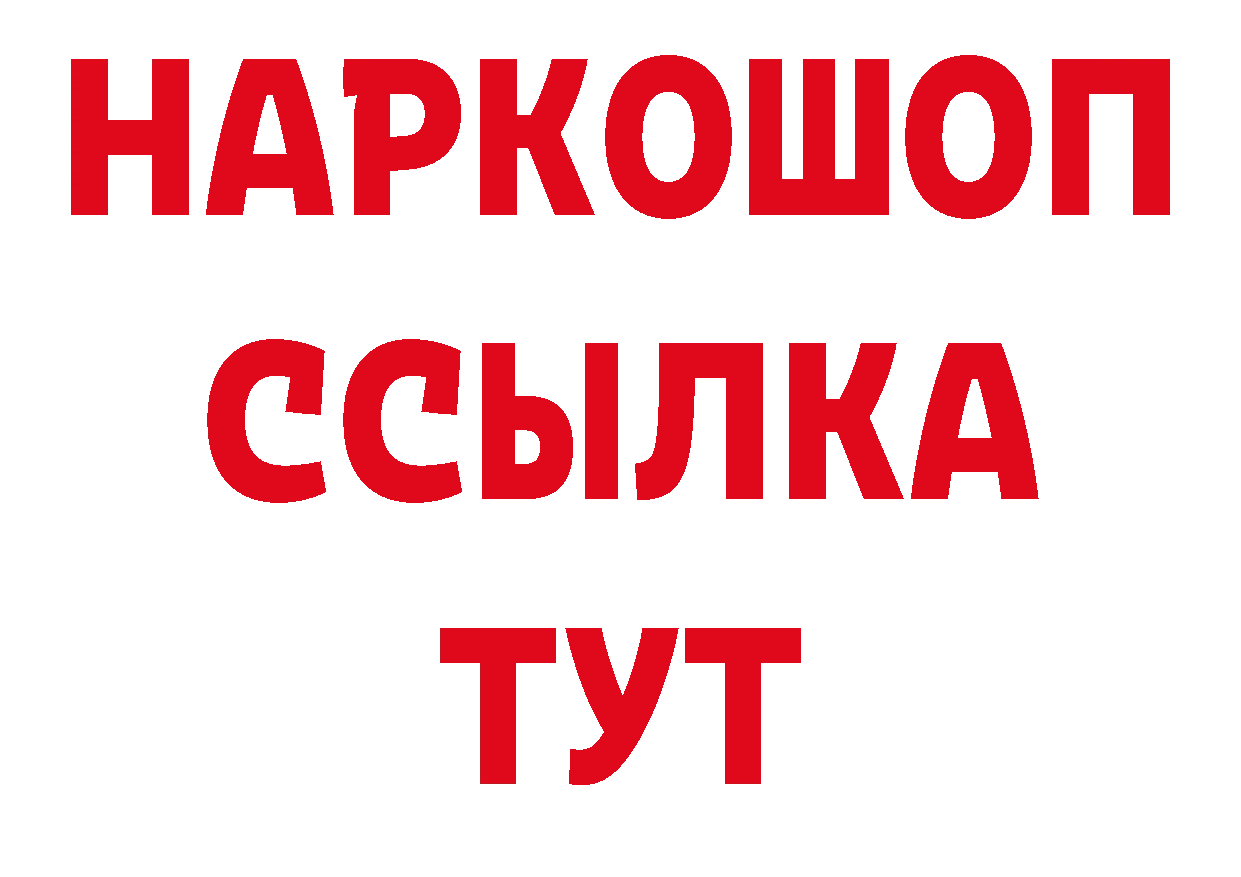 НАРКОШОП
ССЫЛКА
ТУТ